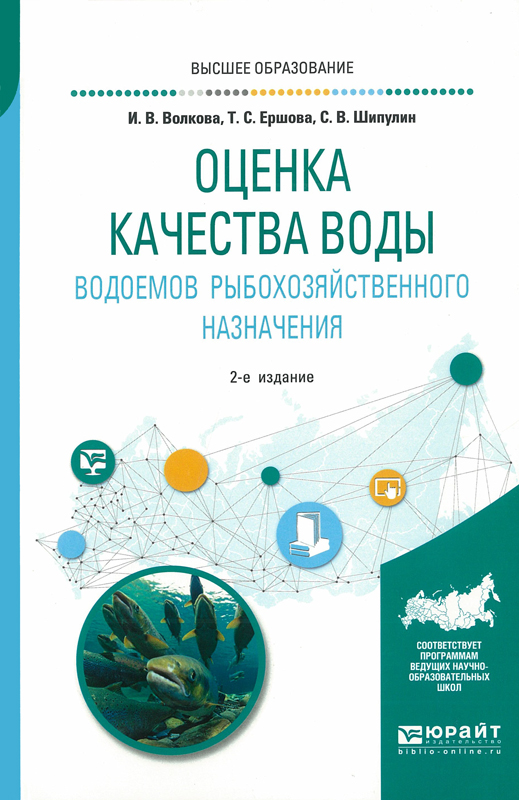 ВЫСШЕЕ ОБРАЗОВАНИЕ

И. В. Волкова, Т. С. Ершова, С. В. Шипулин

ОЦЕНКА КАЧЕСТВА ВОДЫ

ВОДОЕМОВ РЫБОХОЗЯЙСТВЕННОГО НАЗНАЧЕНИЯ

2-е издание

СООТВЕТСТВУЕТ ПРОГРАММАМ ВЕДУЩИХ НАУЧНО-ОБРАЗОВАТЕЛЬНЫХ ШКОЛ

ЮРАЙТ
издательство
biblio-online.ru